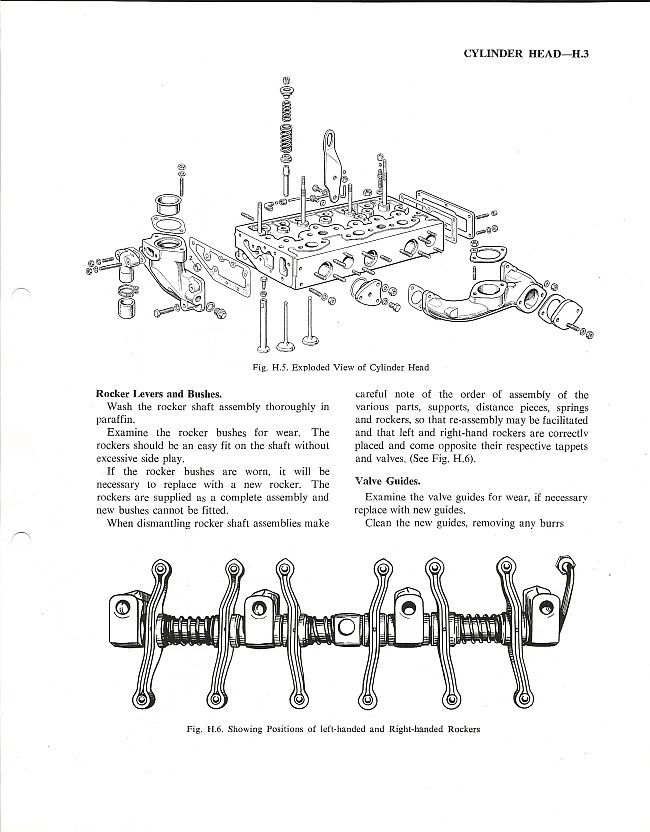 CYLINDER HEAD—H.3

Fig. H.5. Exploded View of Cylinder Head

Rocker Levers and Bushes.

Wash the rocker shaft assembly thoroughly in paraffin.

Examine the rocker bushes for wear. The rockers should be an easy fit on the shaft without excessive side play.

If the rocker bushes are worn, it will be necessary to replace with a new rocker. The rockers are supplied as a complete assembly and new bushes cannot be fitted.

When dismantling rocker shaft assemblies make careful note of the order of assembly of the various parts, supports, distance pieces, springs and rockers, so that re-assembly may be facilitated and that left and right-hand rockers are correctly placed and come opposite their respective tappets and valves. (See Fig. H.6).

Valve Guides.

Examine the valve guides for wear, if necessary replace with new guides.

Clean the new guides, removing any burrs

Fig. H.6. Showing Positions of left-handed and Right-handed Rockers